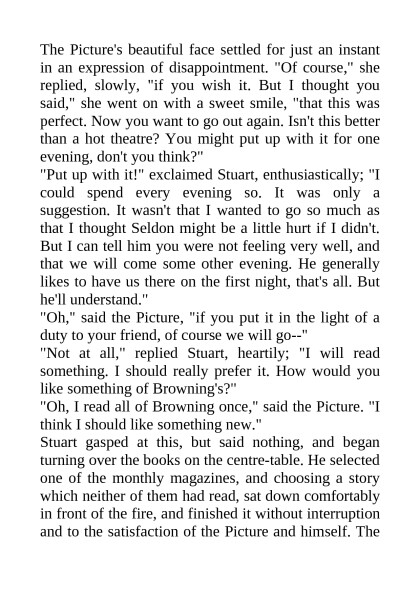 The Picture's beautiful face settled for just an instant in an expression of disappointment. "Of course," she replied, slowly, "if you wish it. But I thought you said," she went on with a sweet smile, "that this was perfect. Now you want to go out again. Isn't this better than a hot theatre? You might put up with it for one evening, don't you think?"
"Put up with it!" exclaimed Stuart, enthusiastically; "I could spend every evening so. It was only a suggestion. It wasn't that I wanted to go so much as that I thought Seldon might be a little hurt if I didn't. But I can tell him you were not feeling very well, and that we will come some other evening. He generally likes to have us there on the first night, that's all. But he'll understand."
"Oh," said the Picture, "if you put it in the light of a duty to your friend, of course we will go--"
"Not at all," replied Stuart, heartily; "I will read something. I should really prefer it. How would you like something of Browning's?"
"Oh, I read all of Browning once," said the Picture. "I think I should like something new."
Stuart gasped at this, but said nothing, and began turning over the books on the centre-table. He selected one of the monthly magazines, and choosing a story which neither of them had read, sat down comfortably in front of the fire, and finished it without interruption and to the satisfaction of the Picture and himself. The